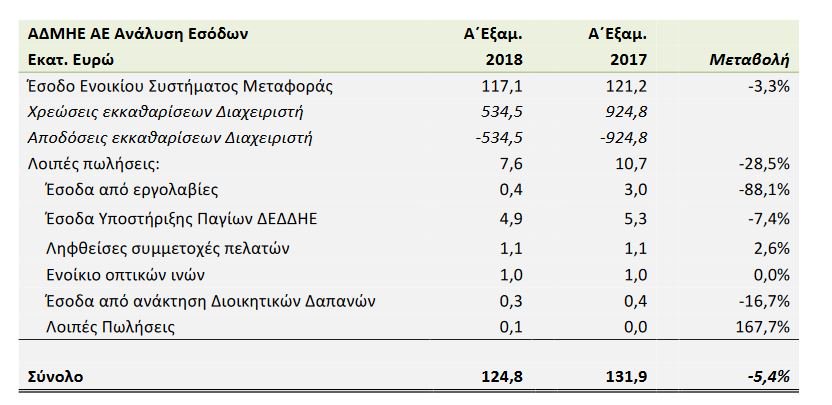 | ΑΔΜΗΕ ΑΕ Ανάλυση Εσόδων Εκατ. Ευρώ | Α΄Εξαμ. 2018 | Α΄Εξαμ. 2017 | Μεταβολή |
|---|---|---|---|
| Έσοδο Ενοικίου Συστήματος Μεταφοράς | 117,1 | 121,2 | -3,3% |
| Χρεώσεις εκκαθαρίσεων Διαχειριστή | 534,5 | 924,8 | |
| Αποδόσεις εκκαθαρίσεων Διαχειριστή | -534,5 | -924,8 | |
| Λοιπές πωλήσεις: | 7,6 | 10,7 | -28,5% |
| Έσοδα από εργολαβίες | 0,4 | 3,0 | -88,1% |
| Έσοδα Υποστήριξης Παγίων ΔΕΔΔΗΕ | 4,9 | 5,3 | -7,4% |
| Ληφθείσες συμμετοχές πελατών | 1,1 | 1,1 | 2,6% |
| Ενοίκιο οπτικών ινών | 1,0 | 1,0 | 0,0% |
| Έσοδα από ανάκτηση Διοικητικών Δαπανών | 0,3 | 0,4 | -16,7% |
| Λοιπές Πωλήσεις | 0,1 | 0,0 | 167,7% |
| Σύνολο | 124,8 | 131,9 | -5,4% |